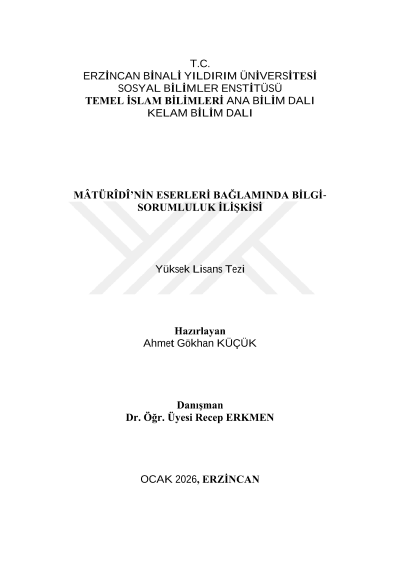 T.C.
ERZİNCAN BİNALİ YILDIRIM ÜNİVERSİTESİ
SOSYAL BİLİMLER ENSTİTÜSÜ
TEMEL İSLAM BİLİMLERİ ANA BİLİM DALI
KELAM BİLİM DALI

MÂTÜRÎDÎ'NİN ESERLERİ BAĞLAMINDA BİLGİ-SORUMLULUK İLİŞKİSİ

Yüksek Lisans Tezi

Hazırlayan
Ahmet Gökhan KÜÇÜK

Danışman
Dr. Öğr. Üyesi Recep ERKMEN

OCAK 2026, ERZİNCAN